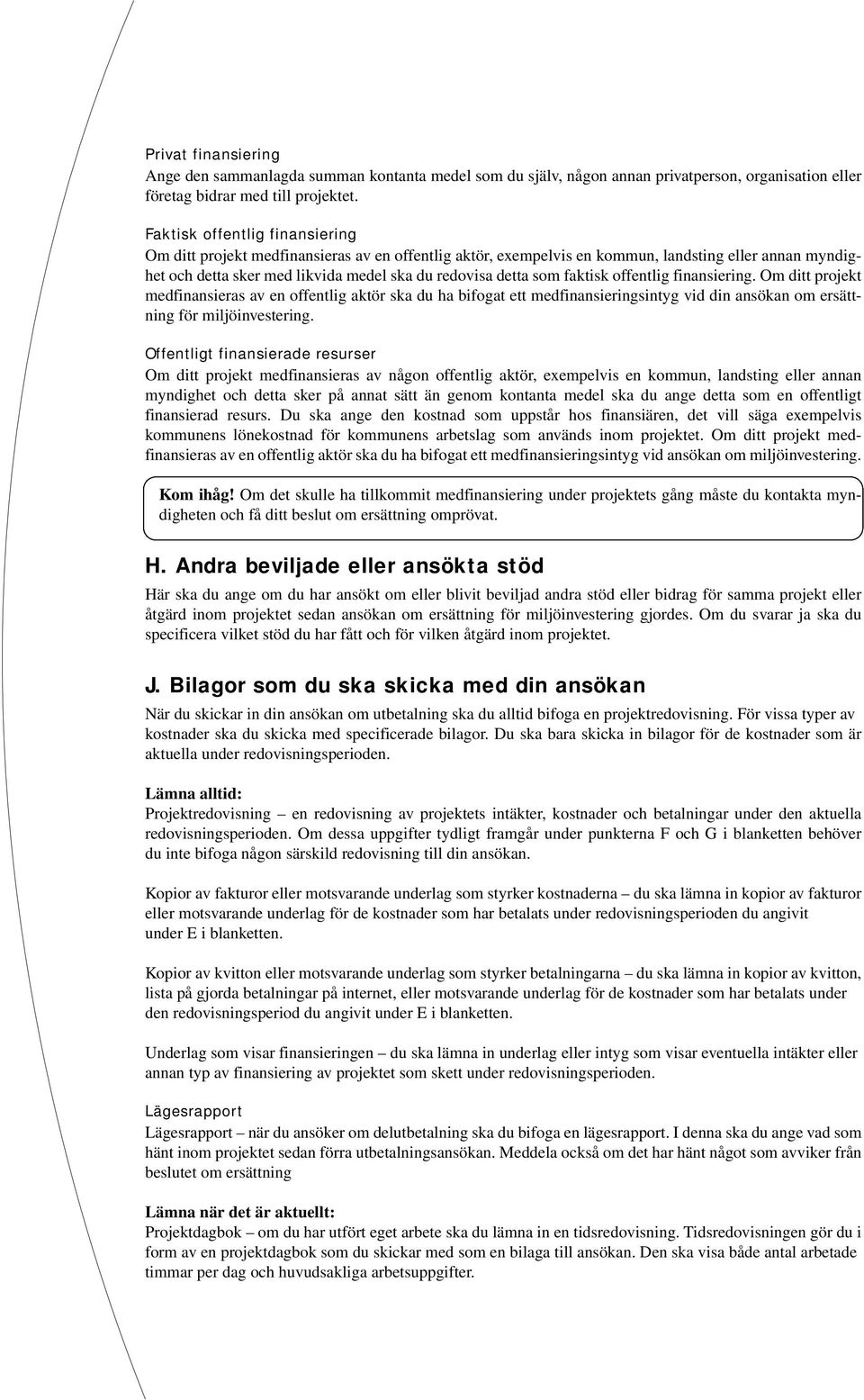 Privat finansiering
Ange den sammanlagda summan kontanta medel som du själv, någon annan privatperson, organisation eller företag bidrar med till projektet.

Faktisk offentlig finansiering
Om ditt projekt medfinansieras av en offentlig aktör, exempelvis en kommun, landsting eller annan myndighet och detta sker med likvida medel ska du redovisa detta som faktisk offentlig finansiering. Om ditt projekt medfinansieras av en offentlig aktör ska du ha bifogat ett medfinansieringsintyg vid din ansökan om ersättning för miljöinvestering.

Offentligt finansierade resurser
Om ditt projekt medfinansieras av någon offentlig aktör, exempelvis en kommun, landsting eller annan myndighet och detta sker på annat sätt än genom kontanta medel ska du ange detta som en offentligt finansierad resurs. Du ska ange den kostnad som uppstår hos finansiären, det vill säga exempelvis kommunens lönekostnad för kommunens arbetslag som används inom projektet. Om ditt projekt medfinansieras av en offentlig aktör ska du ha bifogat ett medfinansieringsintyg vid ansökan om miljöinvestering.

Kom ihåg! Om det skulle ha tillkommit medfinansiering under projektets gång måste du kontakta myndigheten och få ditt beslut om ersättning omprövat.

H. Andra beviljade eller ansökta stöd
Här ska du ange om du har ansökt om eller blivit beviljad andra stöd eller bidrag för samma projekt eller åtgärd inom projektet sedan ansökan om ersättning för miljöinvestering gjordes. Om du svarar ja ska du specificera vilket stöd du har fått och för vilken åtgärd inom projektet.

J. Bilagor som du ska skicka med din ansökan
När du skickar in din ansökan om utbetalning ska du alltid bifoga en projektredovisning. För vissa typer av kostnader ska du skicka med specificerade bilagor. Du ska bara skicka in bilagor för de kostnader som är aktuella under redovisningsperioden.

Lämna alltid:
Projektredovisning – en redovisning av projektets intäkter, kostnader och betalningar under den aktuella redovisningsperioden. Om dessa uppgifter tydligt framgår under punkterna F och G i blanketten behöver du inte bifoga någon särskild redovisning till din ansökan.

Kopior av fakturor eller motsvarande underlag som styrker kostnaderna – du ska lämna in kopior av fakturor eller motsvarande underlag för de kostnader som har betalats under redovisningsperioden du angivit under E i blanketten.

Kopior av kvitton eller motsvarande underlag som styrker betalningarna – du ska lämna in kopior av kvitton, lista på gjorda betalningar på internet, eller motsvarande underlag för de kostnader som har betalats under den redovisningsperiod du angivit under E i blanketten.

Underlag som visar finansieringen – du ska lämna in underlag eller intyg som visar eventuella intäkter eller annan typ av finansiering av projektet som skett under redovisningsperioden.

Lägesrapport
Lägesrapport – när du ansöker om delutbetalning ska du bifoga en lägesrapport. I denna ska du ange vad som hänt inom projektet sedan förra utbetalningsansökan. Meddela också om det har hänt något som avviker från beslutet om ersättning

Lämna när det är aktuellt:
Projektdagbok – om du har utfört eget arbete ska du lämna in en tidsredovisning. Tidsredovisningen gör du i form av en projektdagbok som du skickar med som en bilaga till ansökan. Den ska visa både antal arbetade timmar per dag och huvudsakliga arbetsuppgifter.